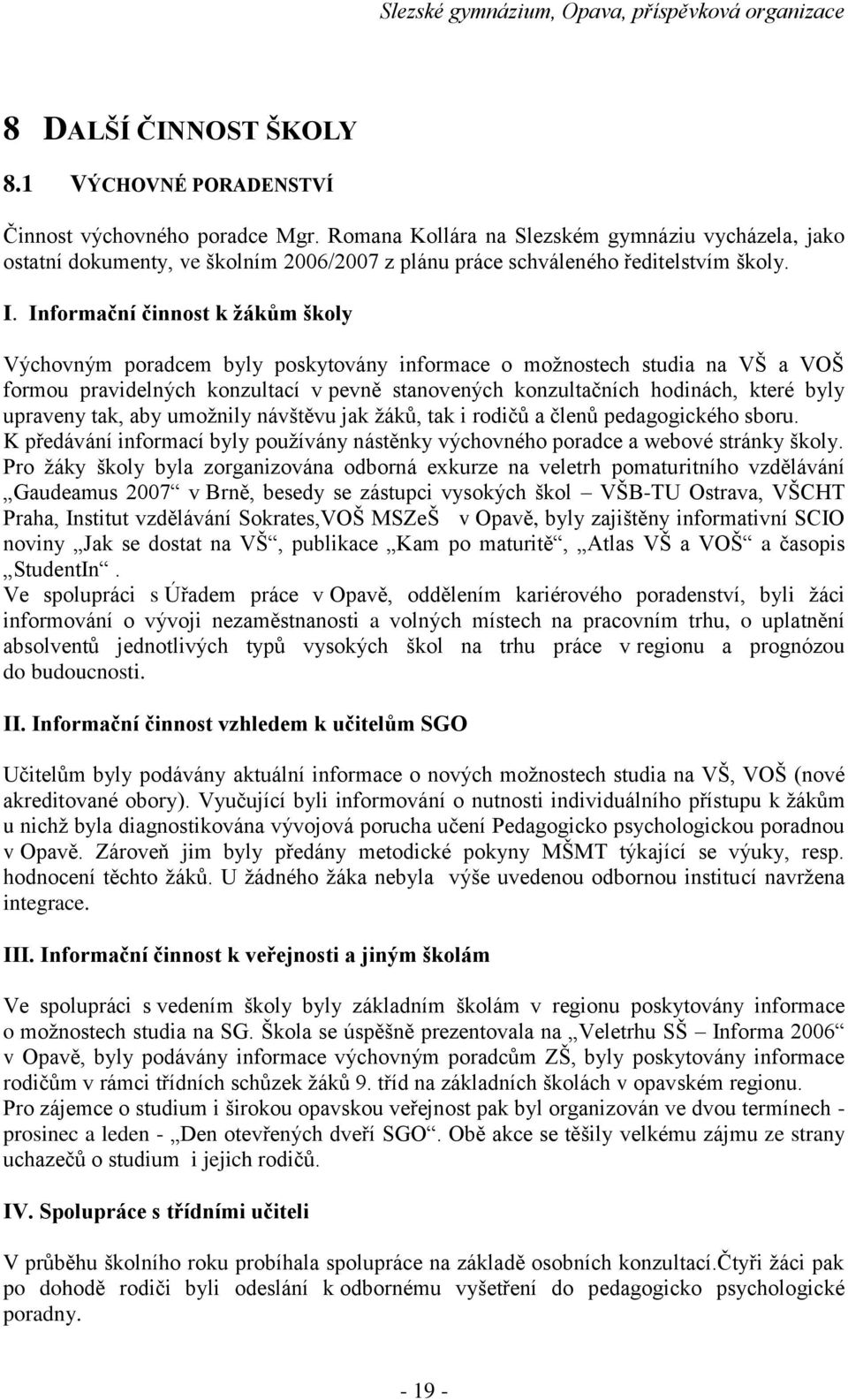 Slezské gymnázium, Opava, příspěvková organizace

8 DALŠÍ ČINNOST ŠKOLY

8.1 VÝCHOVNÉ PORADENSTVÍ

Činnost výchovného poradce Mgr. Romana Kollára na Slezském gymnáziu vycházela, jako ostatní dokumenty, ve školním 2006/2007 z plánu práce schváleného ředitelstvím školy.

I. Informační činnost k žákům školy

Výchovným poradcem byly poskytovány informace o možnostech studia na VŠ a VOŠ formou pravidelných konzultací v pevně stanovených konzultačních hodinách, které byly upraveny tak, aby umožnily návštěvu jak žáků, tak i rodičů a členů pedagogického sboru.
K předávání informací byly používány nástěnky výchovného poradce a webové stránky školy.
Pro žáky školy byla zorganizována odborná exkurze na veletrh pomaturitního vzdělávání „Gaudeamus 2007“ v Brně, besedy se zástupci vysokých škol – VŠB-TU Ostrava, VŠCHT Praha, Institut vzdělávání Sokrates,VOŠ MSZeŠ v Opavě, byly zajištěny informativní SCIO noviny „Jak se dostat na VŠ“, publikace „Kam po maturitě“, „Atlas VŠ a VOŠ“ a časopis „StudentIn“.
Ve spolupráci s Úřadem práce v Opavě, oddělením kariérového poradenství, byli žáci informování o vývoji nezaměstnanosti a volných místech na pracovním trhu, o uplatnění absolventů jednotlivých typů vysokých škol na trhu práce v regionu a prognózou do budoucnosti.

II. Informační činnost vzhledem k učitelům SGO

Učitelům byly podávány aktuální informace o nových možnostech studia na VŠ, VOŠ (nové akreditované obory). Vyučující byli informování o nutnosti individuálního přístupu k žákům u nichž byla diagnostikována vývojová porucha učení Pedagogicko psychologickou poradnou v Opavě. Zároveň jim byly předány metodické pokyny MŠMT týkající se výuky, resp. hodnocení těchto žáků. U žádného žáka nebyla výše uvedenou odbornou institucí navržena integrace.

III. Informační činnost k veřejnosti a jiným školám

Ve spolupráci s vedením školy byly základním školám v regionu poskytovány informace o možnostech studia na SG. Škola se úspěšně prezentovala na „Veletrhu SŠ – Informa 2006“ v Opavě, byly podávány informace výchovným poradcům ZŠ, byly poskytovány informace rodičům v rámci třídních schůzek žáků 9. tříd na základních školách v opavském regionu.
Pro zájemce o studium i širokou opavskou veřejnost pak byl organizován ve dvou termínech - prosinec a leden - „Den otevřených dveří SGO“. Obě akce se těšily velkému zájmu ze strany uchazečů o studium i jejich rodičů.

IV. Spolupráce s třídními učiteli

V průběhu školního roku probíhala spolupráce na základě osobních konzultací.Čtyři žáci pak po dohodě rodiči byli odesláni k odbornému vyšetření do pedagogicko psychologické poradny.

- 19 -